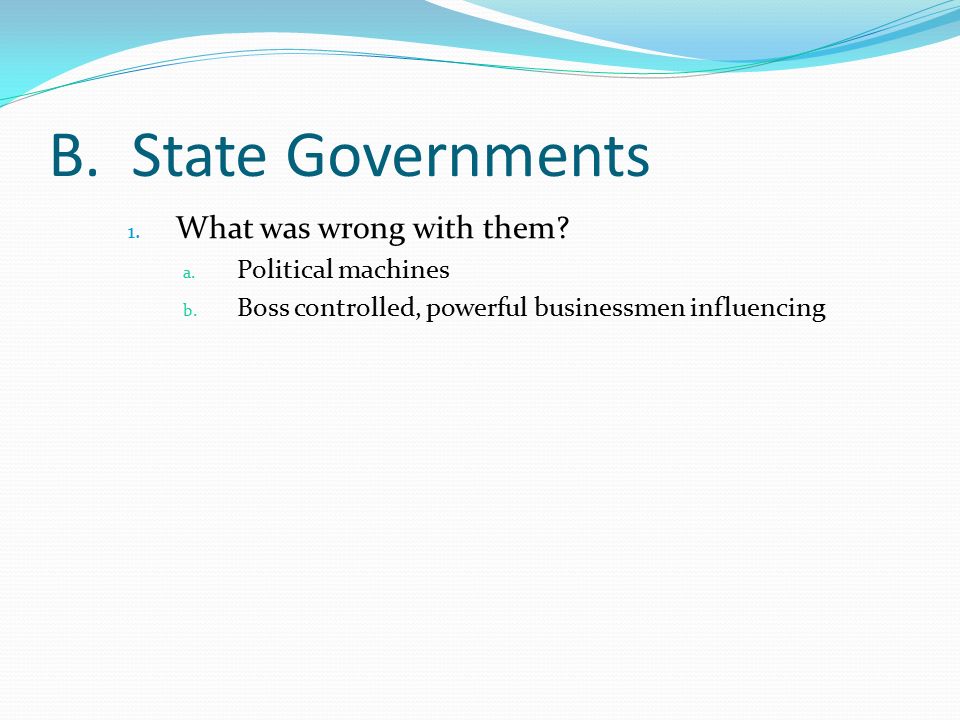 B. State Governments

1. What was wrong with them?

a. Political machines

b. Boss controlled, powerful businessmen influencing